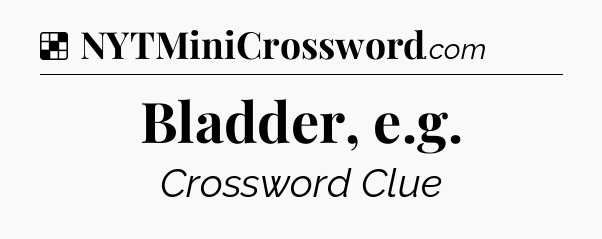 NYTMiniCrossword.com

Bladder, e.g.

Crossword Clue